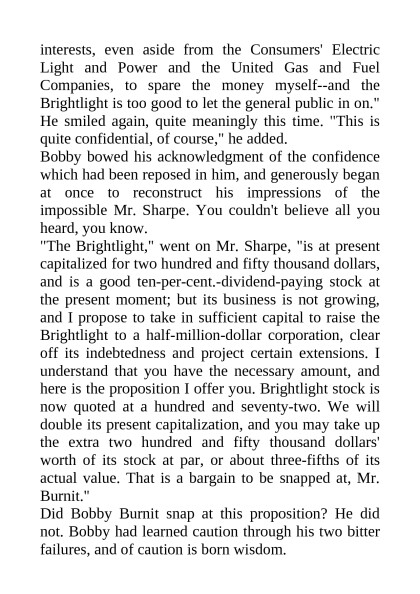 interests, even aside from the Consumers' Electric Light and Power and the United Gas and Fuel Companies, to spare the money myself--and the Brightlight is too good to let the general public in on." He smiled again, quite meaningly this time. "This is quite confidential, of course," he added.
Bobby bowed his acknowledgment of the confidence which had been reposed in him, and generously began at once to reconstruct his impressions of the impossible Mr. Sharpe. You couldn't believe all you heard, you know.
"The Brightlight," went on Mr. Sharpe, "is at present capitalized for two hundred and fifty thousand dollars, and is a good ten-per-cent.-dividend-paying stock at the present moment; but its business is not growing, and I propose to take in sufficient capital to raise the Brightlight to a half-million-dollar corporation, clear off its indebtedness and project certain extensions. I understand that you have the necessary amount, and here is the proposition I offer you. Brightlight stock is now quoted at a hundred and seventy-two. We will double its present capitalization, and you may take up the extra two hundred and fifty thousand dollars' worth of its stock at par, or about three-fifths of its actual value. That is a bargain to be snapped at, Mr. Burnit."
Did Bobby Burnit snap at this proposition? He did not. Bobby had learned caution through his two bitter failures, and of caution is born wisdom.